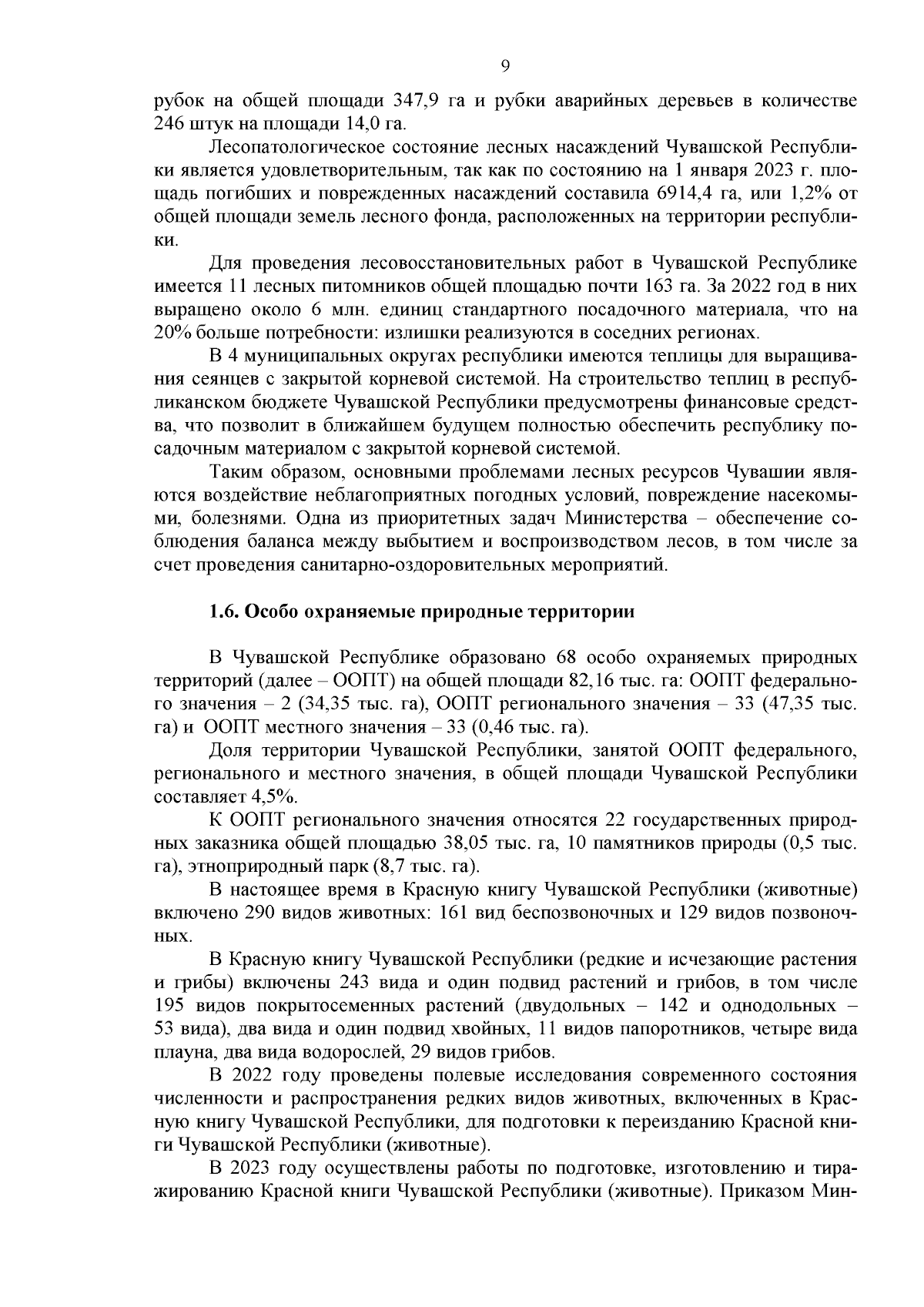 9

рубок на общей площади 347,9 га и рубки аварийных деревьев в количестве 246 штук на площади 14,0 га.

Лесопатологическое состояние лесных насаждений Чувашской Республики является удовлетворительным, так как по состоянию на 1 января 2023 г. площадь погибших и поврежденных насаждений составила 6914,4 га, или 1,2% от общей площади земель лесного фонда, расположенных на территории республики.

Для проведения лесовосстановительных работ в Чувашской Республике имеется 11 лесных питомников общей площадью почти 163 га. За 2022 год в них выращено около 6 млн. единиц стандартного посадочного материала, что на 20% больше потребности: излишки реализуются в соседних регионах.

В 4 муниципальных округах республики имеются теплицы для выращивания сеянцев с закрытой корневой системой. На строительство теплиц в республиканском бюджете Чувашской Республики предусмотрены финансовые средства, что позволит в ближайшем будущем полностью обеспечить республику посадочным материалом с закрытой корневой системой.

Таким образом, основными проблемами лесных ресурсов Чувашии являются воздействие неблагоприятных погодных условий, повреждение насекомыми, болезнями. Одна из приоритетных задач Министерства – обеспечение соблюдения баланса между выбытием и воспроизводством лесов, в том числе за счет проведения санитарно-оздоровительных мероприятий.

1.6. Особо охраняемые природные территории

В Чувашской Республике образовано 68 особо охраняемых природных территорий (далее – ООПТ) на общей площади 82,16 тыс. га: ООПТ федерального значения – 2 (34,35 тыс. га), ООПТ регионального значения – 33 (47,35 тыс. га) и ООПТ местного значения – 33 (0,46 тыс. га).

Доля территории Чувашской Республики, занятой ООПТ федерального, регионального и местного значения, в общей площади Чувашской Республики составляет 4,5%.

К ООПТ регионального значения относятся 22 государственных природных заказника общей площадью 38,05 тыс. га, 10 памятников природы (0,5 тыс. га), этноприродный парк (8,7 тыс. га).

В настоящее время в Красную книгу Чувашской Республики (животные) включено 290 видов животных: 161 вид беспозвоночных и 129 видов позвоночных.

В Красную книгу Чувашской Республики (редкие и исчезающие растения и грибы) включены 243 вида и один подвид растений и грибов, в том числе 195 видов покрытосеменных растений (двудольных – 142 и однодольных – 53 вида), два вида и один подвид хвойных, 11 видов папоротников, четыре вида плауна, два вида водорослей, 29 видов грибов.

В 2022 году проведены полевые исследования современного состояния численности и распространения редких видов животных, включенных в Красную книгу Чувашской Республики, для подготовки к переизданию Красной книги Чувашской Республики (животные).

В 2023 году осуществлены работы по подготовке, изготовлению и тиражированию Красной книги Чувашской Республики (животные). Приказом Мин-